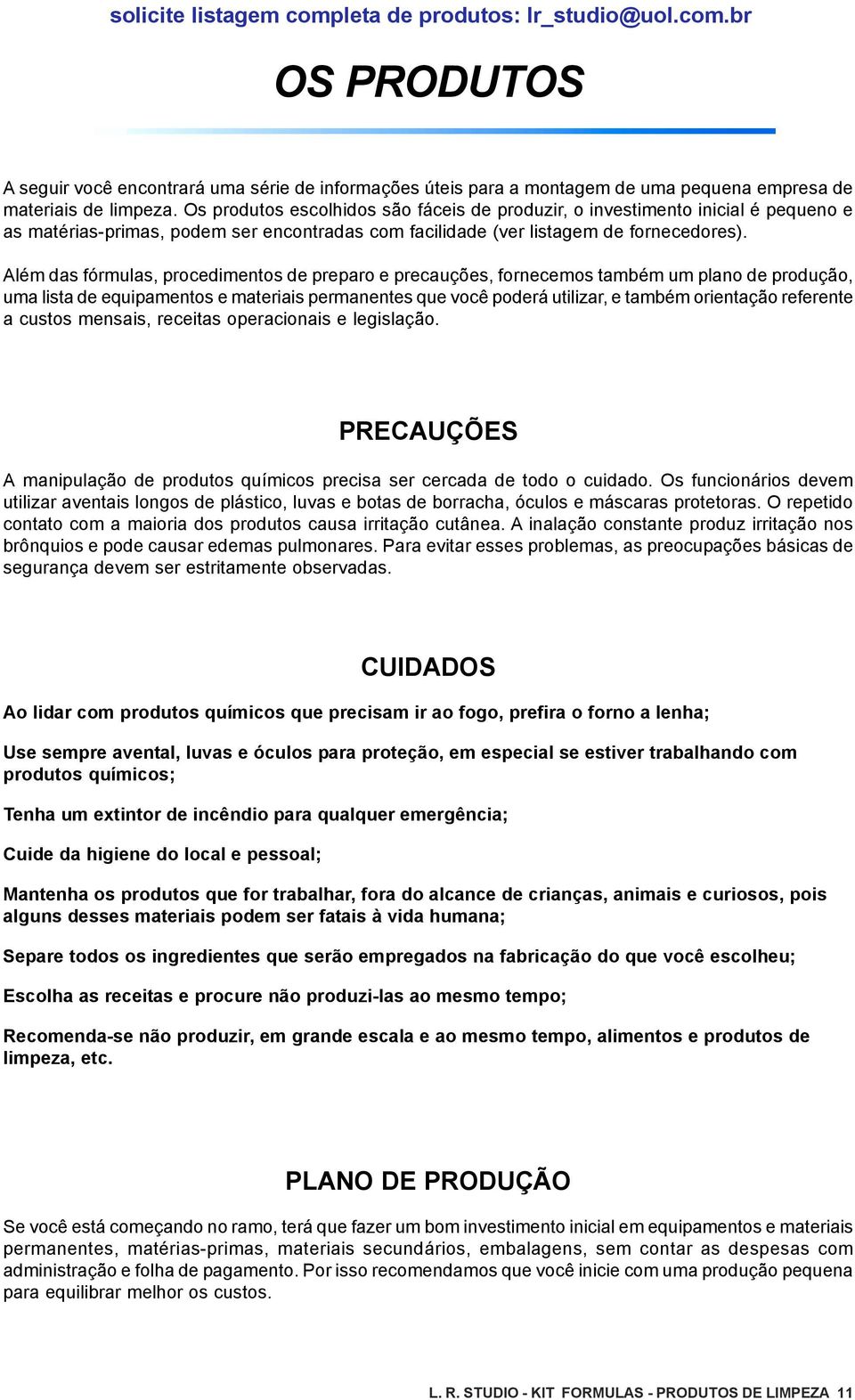 solicite listagem completa de produtos: lr_studio@uol.com.br

OS PRODUTOS

A seguir você encontrará uma série de informações úteis para a montagem de uma pequena empresa de materiais de limpeza. Os produtos escolhidos são fáceis de produzir, o investimento inicial é pequeno e as matérias-primas, podem ser encontradas com facilidade (ver listagem de fornecedores).

Além das fórmulas, procedimentos de preparo e precauções, fornecemos também um plano de produção, uma lista de equipamentos e materiais permanentes que você poderá utilizar, e também orientação referente a custos mensais, receitas operacionais e legislação.

PRECAUÇÕES

A manipulação de produtos químicos precisa ser cercada de todo o cuidado. Os funcionários devem utilizar aventais longos de plástico, luvas e botas de borracha, óculos e máscaras protetoras. O repetido contato com a maioria dos produtos causa irritação cutânea. A inalação constante produz irritação nos brônquios e pode causar edemas pulmonares. Para evitar esses problemas, as preocupações básicas de segurança devem ser estritamente observadas.

CUIDADOS

Ao lidar com produtos químicos que precisam ir ao fogo, prefira o forno a lenha;

Use sempre avental, luvas e óculos para proteção, em especial se estiver trabalhando com produtos químicos;

Tenha um extintor de incêndio para qualquer emergência;

Cuide da higiene do local e pessoal;

Mantenha os produtos que for trabalhar, fora do alcance de crianças, animais e curiosos, pois alguns desses materiais podem ser fatais à vida humana;

Separe todos os ingredientes que serão empregados na fabricação do que você escolheu;

Escolha as receitas e procure não produzi-las ao mesmo tempo;

Recomenda-se não produzir, em grande escala e ao mesmo tempo, alimentos e produtos de limpeza, etc.

PLANO DE PRODUÇÃO

Se você está começando no ramo, terá que fazer um bom investimento inicial em equipamentos e materiais permanentes, matérias-primas, materiais secundários, embalagens, sem contar as despesas com administração e folha de pagamento. Por isso recomendamos que você inicie com uma produção pequena para equilibrar melhor os custos.

L. R. STUDIO - KIT FORMULAS - PRODUTOS DE LIMPEZA 11